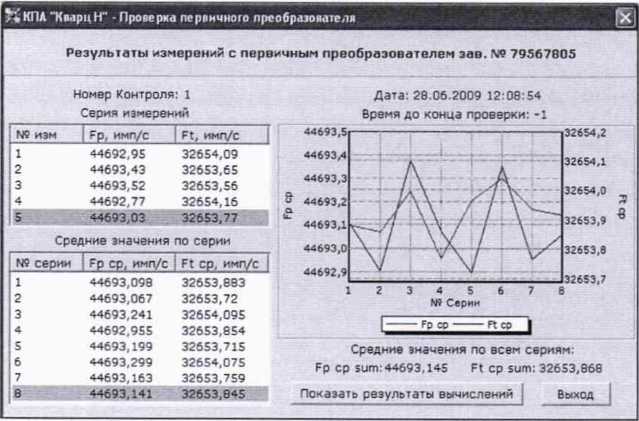 КПА "Кварц Н" - Проверка первичного преобразователя

Результаты измерений с первичным преобразователем зав. № 79567805

Номер Контроля: 1

Серия измерений

| № изм | Fp, имп/с | Ft, имп/с |
|---|---|---|
| 1 | 44692,95 | 32654,09 |
| 2 | 44693,43 | 32653,65 |
| 3 | 44693,52 | 32653,56 |
| 4 | 44692,77 | 32654,16 |
| 5 | 44693,03 | 32653,77 |

Средние значения по серии

| № серии | Fp ср, имп/с | Ft ср, имп/с |
|---|---|---|
| 1 | 44693,098 | 32653,883 |
| 2 | 44693,067 | 32653,72 |
| 3 | 44693,241 | 32654,095 |
| 4 | 44692,955 | 32653,854 |
| 5 | 44693,199 | 32653,715 |
| 6 | 44693,299 | 32654,075 |
| 7 | 44693,163 | 32653,759 |
| 8 | 44693,141 | 32653,845 |

Дата: 28.06.2009 12:08:54

Время до конца проверки: -1

44693,5
44693,4
44693,3
44693,2
44693,1
44693,0
44692,9
Fp ср

32654,2
32654,1
32654,0
32653,9
32653,8
32653,7
Ft ср

1 2 3 4 5 6 7 8
№ Серии

Fp ср Ft ср

Средние значения по всем сериям:

Fp ср sum: 44693,145 Ft ср sum: 32653,868

Показать результаты вычислений

Выход